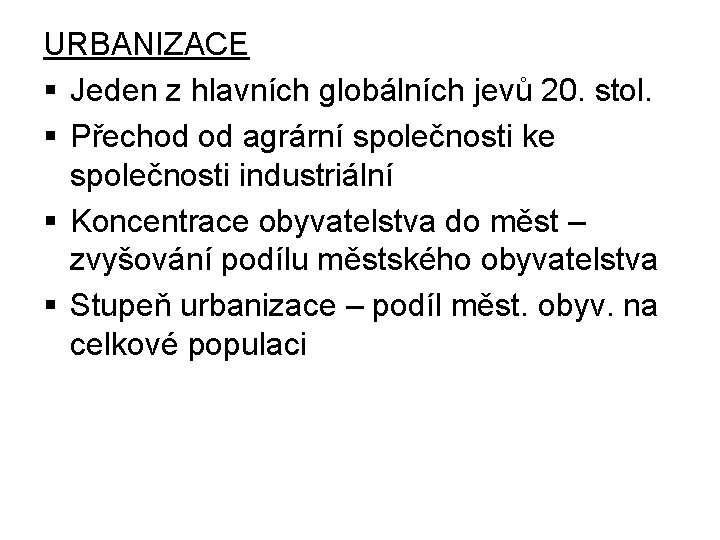 URBANIZACE

▪ Jeden z hlavních globálních jevů 20. stol.

▪ Přechod od agrární společnosti ke společnosti industriální

▪ Koncentrace obyvatelstva do měst – zvyšování podílu městského obyvatelstva

▪ Stupeň urbanizace – podíl měst. obyv. na celkové populaci